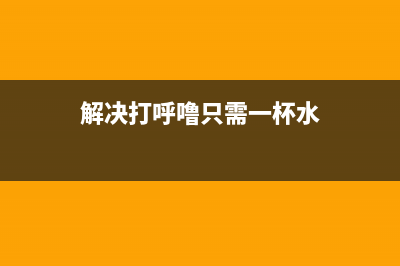 解决打呼噜只需一杯水